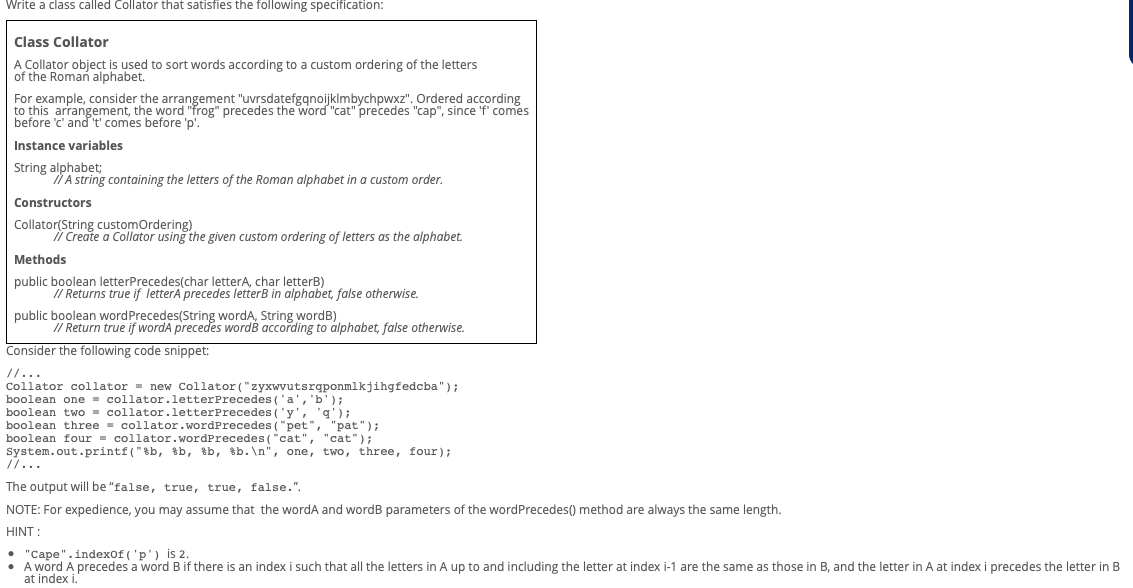 Write a class called Collator that satisfies the following specification:

Class Collator

A Collator object is used to sort words according to a custom ordering of the letters of the Roman alphabet.

For example, consider the arrangement "uvrsdatefgqnoijklmbychpwxz". Ordered according to this arrangement, the word "frog" precedes the word "cat" precedes "cap", since 'f' comes before 'c' and 't' comes before 'p'.

Instance variables

String alphabet;
// A string containing the letters of the Roman alphabet in a custom order.

Constructors

Collator(String customOrdering)
// Create a Collator using the given custom ordering of letters as the alphabet.

Methods

public boolean letterPrecedes(char letterA, char letterB)
// Returns true if letterA precedes letterB in alphabet, false otherwise.

public boolean wordPrecedes(String wordA, String wordB)
// Return true if wordA precedes wordB according to alphabet, false otherwise.

Consider the following code snippet:

//...
Collator collator = new Collator("zyxwvutsrqponmlkjihgfedcba");
boolean one = collator.letterPrecedes('a','b');
boolean two = collator.letterPrecedes('y', 'q');
boolean three = collator.wordPrecedes("pet", "pat");
boolean four = collator.wordPrecedes("cat", "cat");
System.out.printf("%b, %b, %b, %b.\n", one, two, three, four);
//...

The output will be "false, true, true, false.".

NOTE: For expedience, you may assume that the wordA and wordB parameters of the wordPrecedes() method are always the same length.

HINT :

• "Cape".indexOf('p') is 2.
• A word A precedes a word B if there is an index i such that all the letters in A up to and including the letter at index i-1 are the same as those in B, and the letter in A at index i precedes the letter in B at index i.